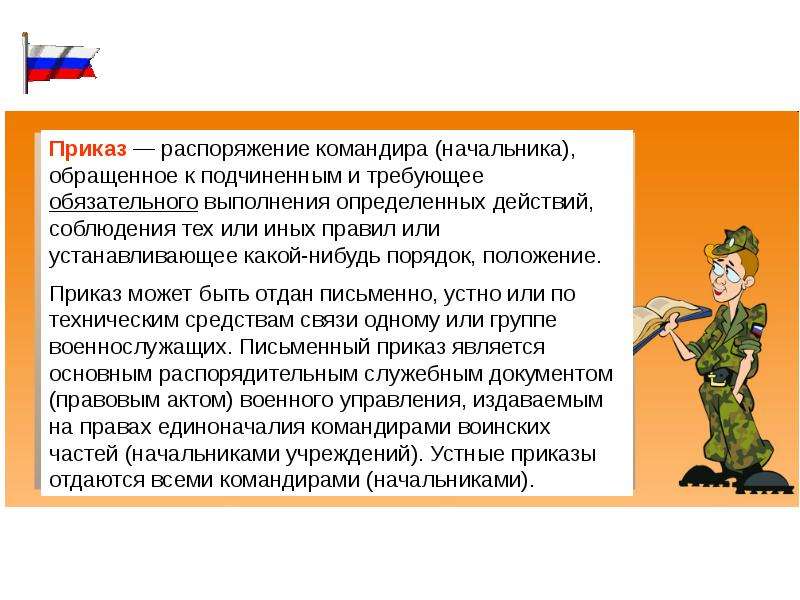 Приказ — распоряжение командира (начальника), обращенное к подчиненным и требующее обязательного выполнения определенных действий, соблюдения тех или иных правил или устанавливающее какой-нибудь порядок, положение.

Приказ может быть отдан письменно, устно или по техническим средствам связи одному или группе военнослужащих. Письменный приказ является основным распорядительным служебным документом (правовым актом) военного управления, издаваемым на правах единоначалия командирами воинских частей (начальниками учреждений). Устные приказы отдаются всеми командирами (начальниками).